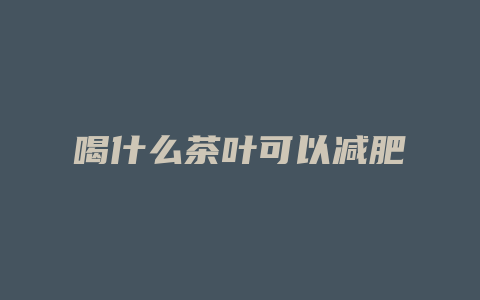 喝什么茶叶可以减肥